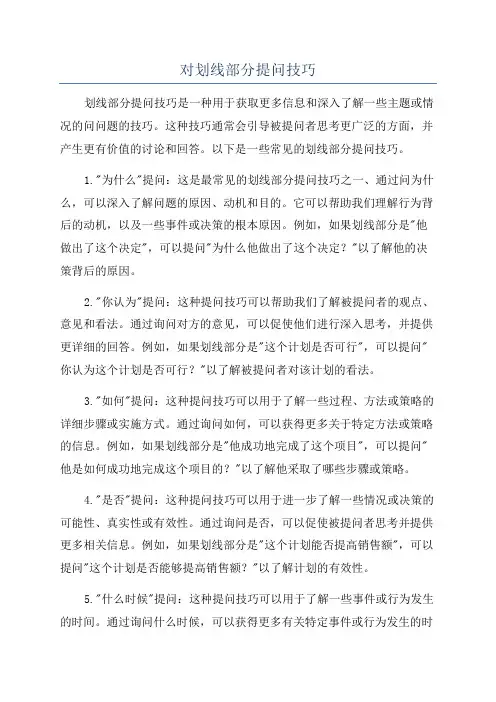 对划线部分提问技巧

划线部分提问技巧是一种用于获取更多信息和深入了解一些主题或情况的问问题的技巧。这种技巧通常会引导被提问者思考更广泛的方面，并产生更有价值的讨论和回答。以下是一些常见的划线部分提问技巧。

1."为什么"提问：这是最常见的划线部分提问技巧之一、通过问为什么，可以深入了解问题的原因、动机和目的。它可以帮助我们理解行为背后的动机，以及一些事件或决策的根本原因。例如，如果划线部分是"他做出了这个决定"，可以提问"为什么他做出了这个决定？"以了解他的决策背后的原因。

2."你认为"提问：这种提问技巧可以帮助我们了解被提问者的观点、意见和看法。通过询问对方的意见，可以促使他们进行深入思考，并提供更详细的回答。例如，如果划线部分是"这个计划是否可行"，可以提问"你认为这个计划是否可行？"以了解被提问者对该计划的看法。

3."如何"提问：这种提问技巧可以用于了解一些过程、方法或策略的详细步骤或实施方式。通过询问如何，可以获得更多关于特定方法或策略的信息。例如，如果划线部分是"他成功地完成了这个项目"，可以提问"他是如何成功地完成这个项目的？"以了解他采取了哪些步骤或策略。

4."是否"提问：这种提问技巧可以用于进一步了解一些情况或决策的可能性、真实性或有效性。通过询问是否，可以促使被提问者思考并提供更多相关信息。例如，如果划线部分是"这个计划能否提高销售额"，可以提问"这个计划是否能够提高销售额？"以了解计划的有效性。

5."什么时候"提问：这种提问技巧可以用于了解一些事件或行为发生的时间。通过询问什么时候，可以获得更多有关特定事件或行为发生的时